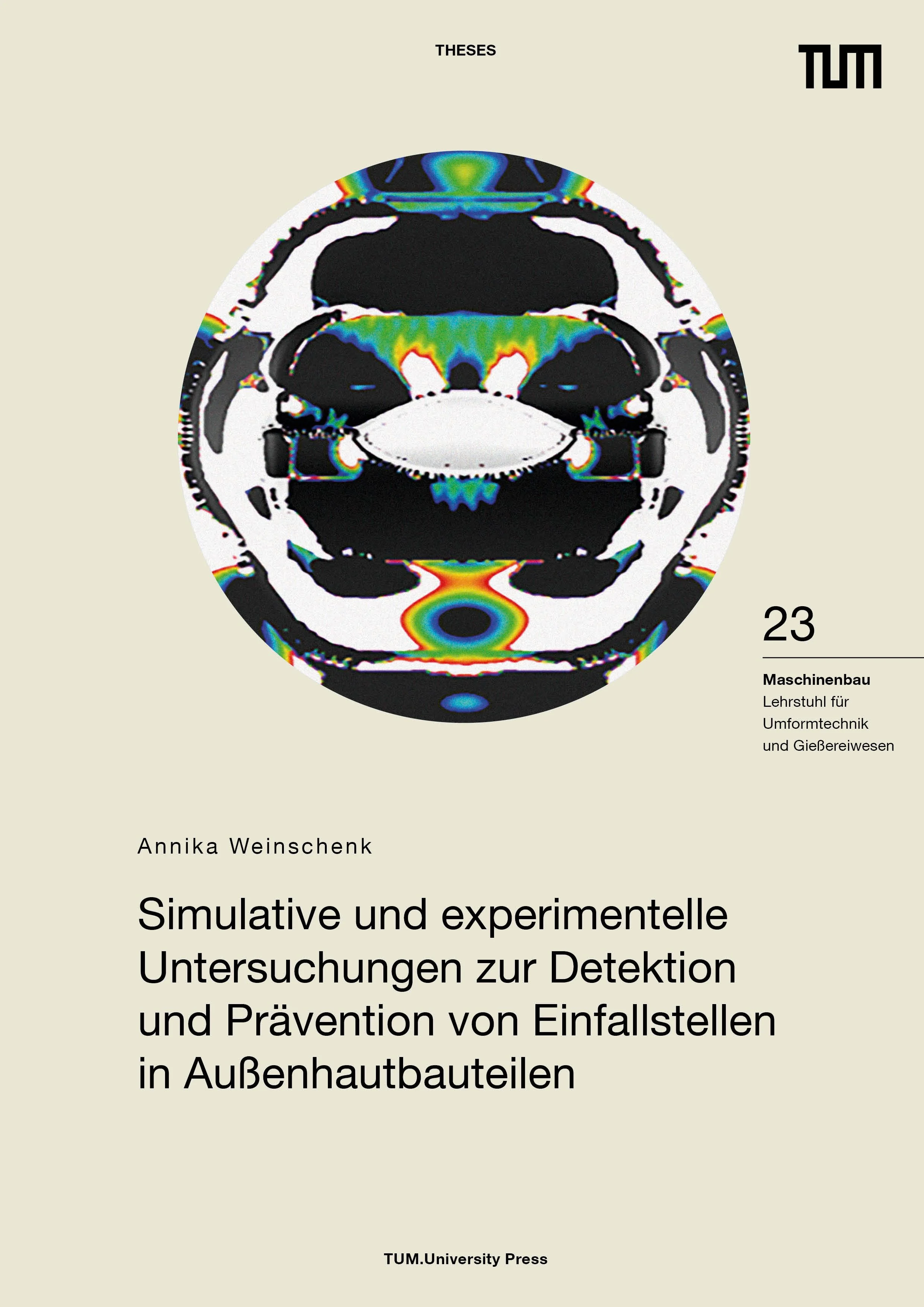 THESES

TUM

23

Maschinenbau
Lehrstuhl für
Umformtechnik
und Gießereiwesen

Annika Weinschenk

Simulative und experimentelle Untersuchungen zur Detektion und Prävention von Einfallstellen in Außenhautbauteilen

TUM.University Press